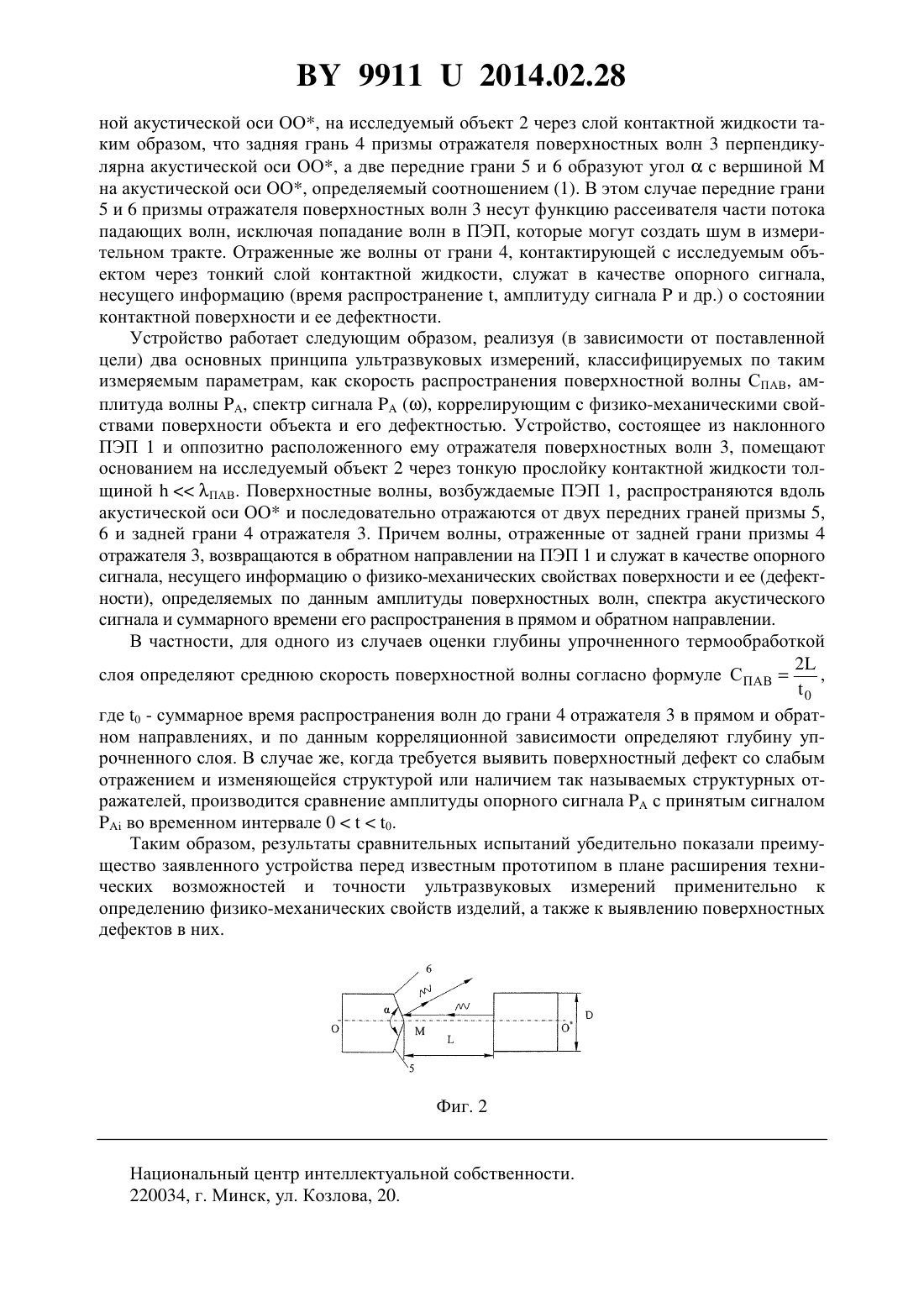 BY 9911 U 2014.02.28

ной акустической оси OO*, на исследуемый объект 2 через слой контактной жидкости таким образом, что задняя грань 4 призмы отражателя поверхностных волн 3 перпендикулярна акустической оси OO*, а две передние грани 5 и 6 образуют угол $\alpha$ с вершиной M на акустической оси OO*, определяемый соотношением (1). В этом случае передние грани 5 и 6 призмы отражателя поверхностных волн 3 несут функцию рассеивателя части потока падающих волн, исключая попадание волн в ПЭП, которые могут создать шум в измерительном тракте. Отраженные же волны от грани 4, контактирующей с исследуемым объектом через тонкий слой контактной жидкости, служат в качестве опорного сигнала, несущего информацию (время распространение t, амплитуду сигнала P и др.) о состоянии контактной поверхности и ее дефектности.

Устройство работает следующим образом, реализуя (в зависимости от поставленной цели) два основных принципа ультразвуковых измерений, классифицируемых по таким измеряемым параметрам, как скорость распространения поверхностной волны $C_{ПАВ}$, амплитуда волны $P_A$, спектр сигнала $P_A$ ($\omega$), коррелирующим с физико-механическими свойствами поверхности объекта и его дефектностью. Устройство, состоящее из наклонного ПЭП 1 и оппозитно расположенного ему отражателя поверхностных волн 3, помещают основанием на исследуемый объект 2 через тонкую прослойку контактной жидкости толщиной $h << \lambda_{ПАВ}$. Поверхностные волны, возбуждаемые ПЭП 1, распространяются вдоль акустической оси OO* и последовательно отражаются от двух передних граней призмы 5, 6 и задней грани 4 отражателя 3. Причем волны, отраженные от задней грани призмы 4 отражателя 3, возвращаются в обратном направлении на ПЭП 1 и служат в качестве опорного сигнала, несущего информацию о физико-механических свойствах поверхности и ее (дефектности), определяемых по данным амплитуды поверхностных волн, спектра акустического сигнала и суммарного времени его распространения в прямом и обратном направлении.

В частности, для одного из случаев оценки глубины упрочненного термообработкой слоя определяют среднюю скорость поверхностной волны согласно формуле $C_{ПАВ} = \frac{2L}{t_0}$, где $t_0$ - суммарное время распространения волн до грани 4 отражателя 3 в прямом и обратном направлениях, и по данным корреляционной зависимости определяют глубину упрочненного слоя. В случае же, когда требуется выявить поверхностный дефект со слабым отражением и изменяющейся структурой или наличием так называемых структурных отражателей, производится сравнение амплитуды опорного сигнала $P_A$ с принятым сигналом $P_{Ai}$ во временном интервале $0 < t < t_0$.

Таким образом, результаты сравнительных испытаний убедительно показали преимущество заявленного устройства перед известным прототипом в плане расширения технических возможностей и точности ультразвуковых измерений применительно к определению физико-механических свойств изделий, а также к выявлению поверхностных дефектов в них.

6
$\alpha$
O
M
L
O*
D
5

Фиг. 2

Национальный центр интеллектуальной собственности.
220034, г. Минск, ул. Козлова, 20.